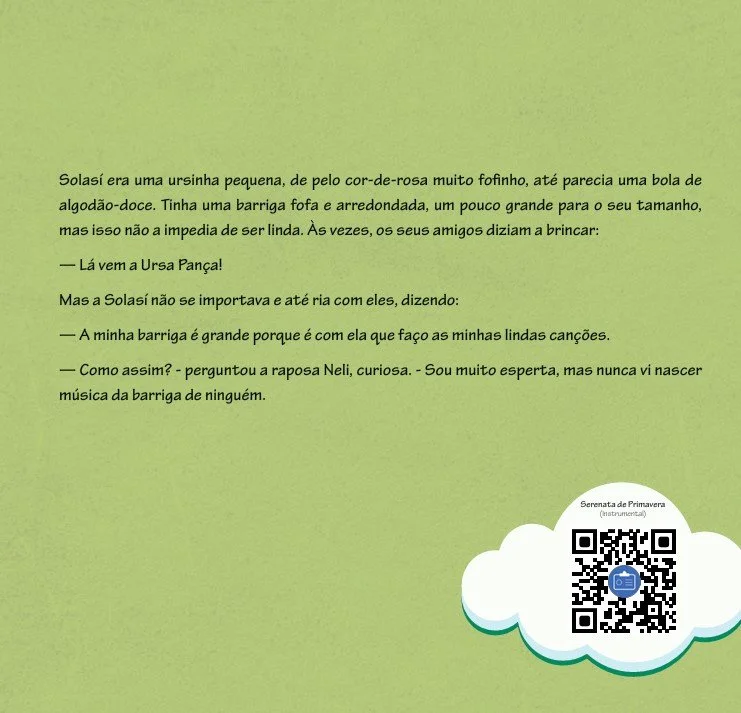 Solasí era uma ursinha pequena, de pelo cor-de-rosa muito fofinho, até parecia uma bola de algodão-doce. Tinha uma barriga fofa e arredondada, um pouco grande para o seu tamanho, mas isso não a impedia de ser linda. Às vezes, os seus amigos diziam a brincar:

— Lá vem a Ursa Pança!

Mas a Solasí não se importava e até ria com eles, dizendo:

— A minha barriga é grande porque é com ela que faço as minhas lindas canções.

— Como assim? - perguntou a raposa Neli, curiosa. - Sou muito esperta, mas nunca vi nascer música da barriga de ninguém.

Serenata de Primavera
(Instrumental)